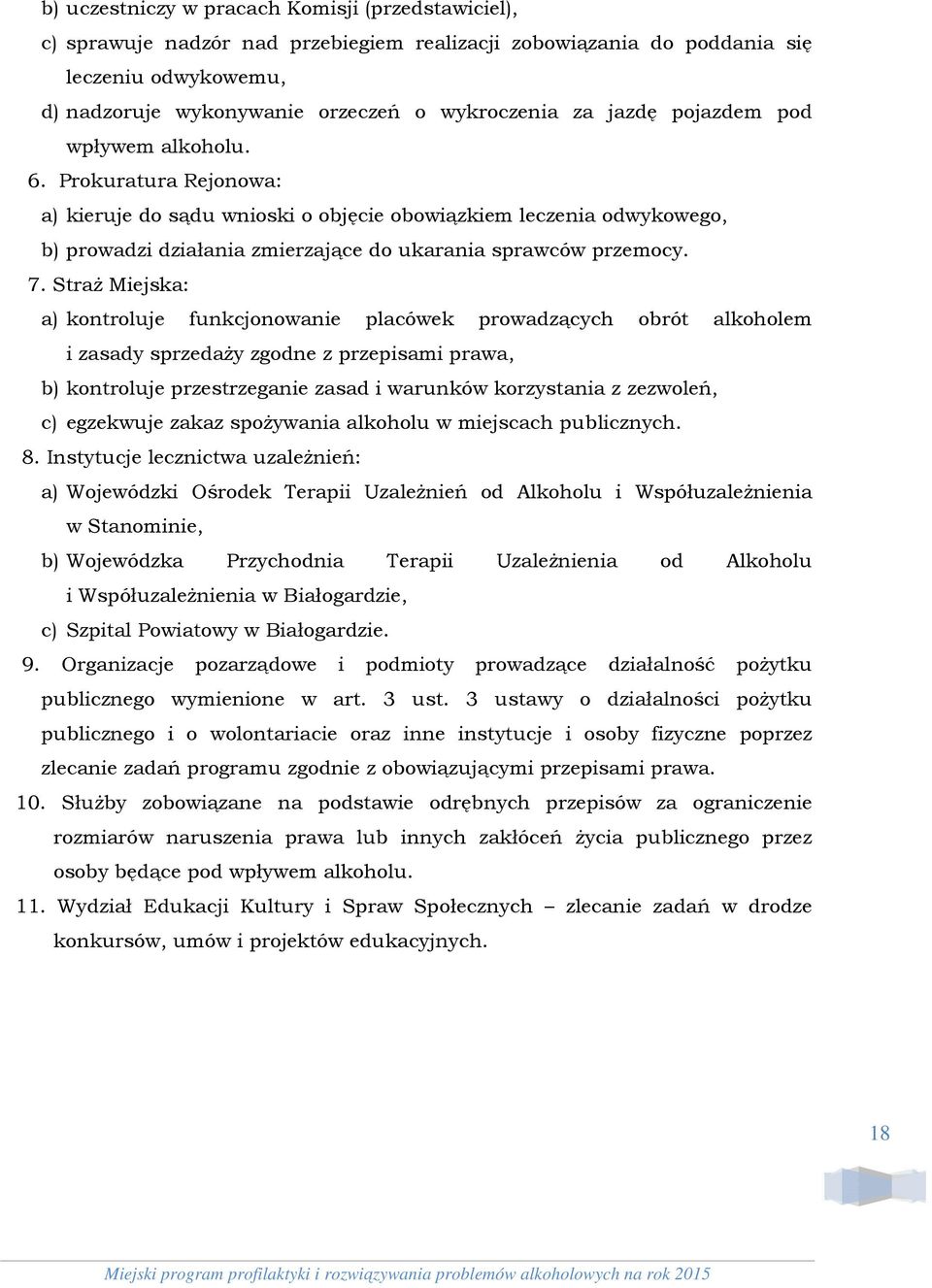 b) uczestniczy w pracach Komisji (przedstawiciel),
c) sprawuje nadzór nad przebiegiem realizacji zobowiązania do poddania się leczeniu odwykowemu,
d) nadzoruje wykonywanie orzeczeń o wykroczenia za jazdę pojazdem pod wpływem alkoholu.
6. Prokuratura Rejonowa:
a) kieruje do sądu wnioski o objęcie obowiązkiem leczenia odwykowego,
b) prowadzi działania zmierzające do ukarania sprawców przemocy.
7. Straż Miejska:
a) kontroluje funkcjonowanie placówek prowadzących obrót alkoholem i zasady sprzedaży zgodne z przepisami prawa,
b) kontroluje przestrzeganie zasad i warunków korzystania z zezwoleń,
c) egzekwuje zakaz spożywania alkoholu w miejscach publicznych.
8. Instytucje lecznictwa uzależnień:
a) Wojewódzki Ośrodek Terapii Uzależnień od Alkoholu i Współuzależnienia w Stanominie,
b) Wojewódzka Przychodnia Terapii Uzależnienia od Alkoholu i Współuzależnienia w Białogardzie,
c) Szpital Powiatowy w Białogardzie.
9. Organizacje pozarządowe i podmioty prowadzące działalność pożytku publicznego wymienione w art. 3 ust. 3 ustawy o działalności pożytku publicznego i o wolontariacie oraz inne instytucje i osoby fizyczne poprzez zlecanie zadań programu zgodnie z obowiązującymi przepisami prawa.
10. Służby zobowiązane na podstawie odrębnych przepisów za ograniczenie rozmiarów naruszenia prawa lub innych zakłóceń życia publicznego przez osoby będące pod wpływem alkoholu.
11. Wydział Edukacji Kultury i Spraw Społecznych – zlecanie zadań w drodze konkursów, umów i projektów edukacyjnych.

18

Miejski program profilaktyki i rozwiązywania problemów alkoholowych na rok 2015